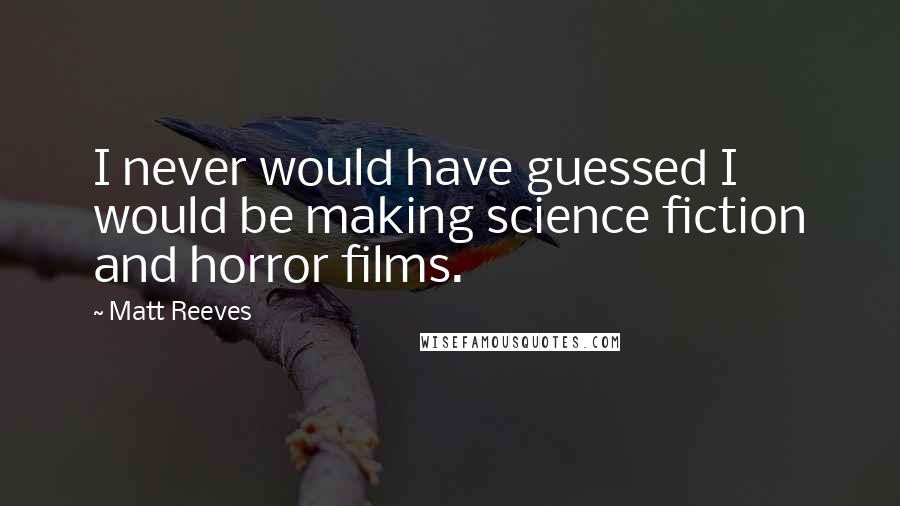 I never would have guessed I would be making science fiction and horror films.

~ Matt Reeves

WISEFAMOUSQUOTES.COM